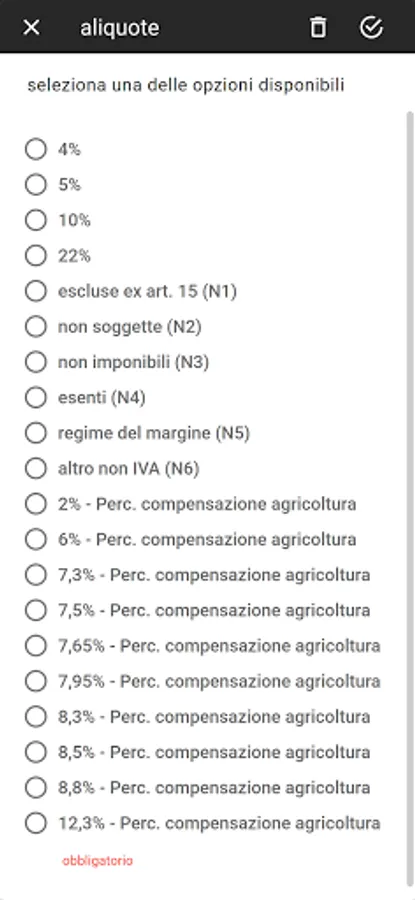 aliquote

seleziona una delle opzioni disponibili

4%
5%
10%
22%
escluse ex art. 15 (N1)
non soggette (N2)
non imponibili (N3)
esenti (N4)
regime del margine (N5)
altro non IVA (N6)
2% - Perc. compensazione agricoltura
6% - Perc. compensazione agricoltura
7,3% - Perc. compensazione agricoltura
7,5% - Perc. compensazione agricoltura
7,65% - Perc. compensazione agricoltura
7,95% - Perc. compensazione agricoltura
8,3% - Perc. compensazione agricoltura
8,5% - Perc. compensazione agricoltura
8,8% - Perc. compensazione agricoltura
12,3% - Perc. compensazione agricoltura

obbligatorio